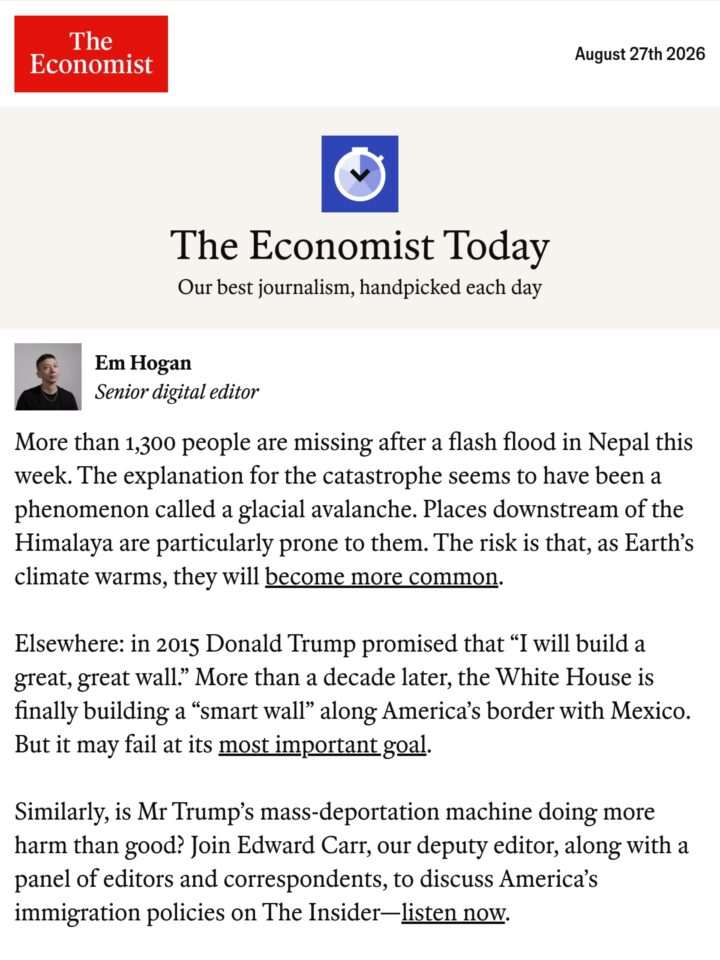 The Economist

August 27th 2026

The Economist Today

Our best journalism, handpicked each day

Em Hogan
Senior digital editor

More than 1,300 people are missing after a flash flood in Nepal this week. The explanation for the catastrophe seems to have been a phenomenon called a glacial avalanche. Places downstream of the Himalaya are particularly prone to them. The risk is that, as Earth's climate warms, they will become more common.

Elsewhere: in 2015 Donald Trump promised that "I will build a great, great wall." More than a decade later, the White House is finally building a "smart wall" along America's border with Mexico. But it may fail at its most important goal.

Similarly, is Mr Trump's mass-deportation machine doing more harm than good? Join Edward Carr, our deputy editor, along with a panel of editors and correspondents, to discuss America's immigration policies on The Insider—listen now.